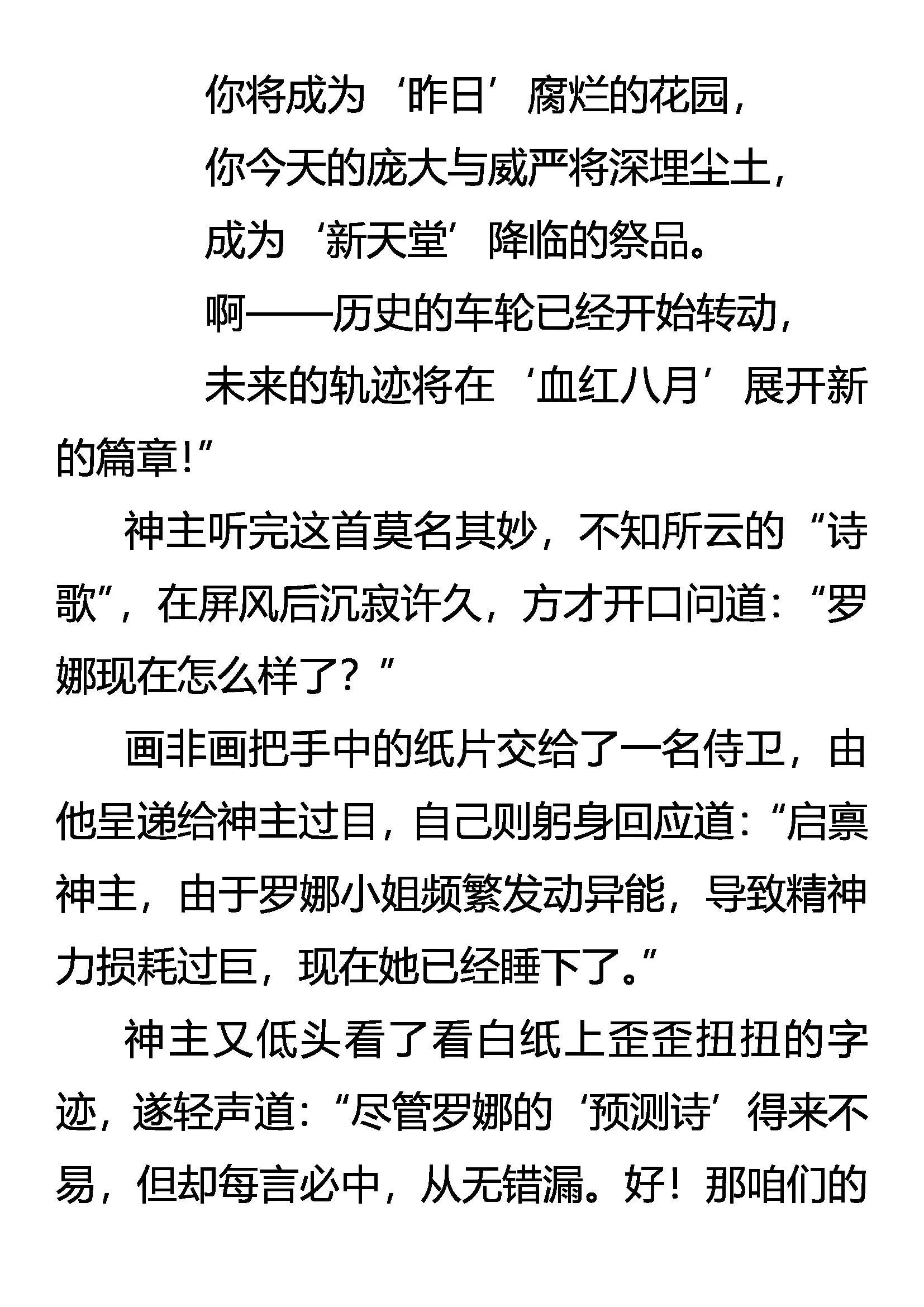 你将成为‘昨日’腐烂的花园，

你今天的庞大与威严将深埋尘土，

成为‘新天堂’降临的祭品。

啊——历史的车轮已经开始转动，

未来的轨迹将在‘血红八月’展开新的篇章！”

神主听完这首莫名其妙，不知所云的“诗歌”，在屏风后沉寂许久，方才开口问道：“罗娜现在怎么样了？”

画非画把手中的纸片交给了一名侍卫，由他呈递给神主过目，自己则躬身回应道：“启禀神主，由于罗娜小姐频繁发动异能，导致精神力损耗过巨，现在她已经睡下了。”

神主又低头看了看白纸上歪歪扭扭的字迹，遂轻声道：“尽管罗娜的‘预测诗’得来不易，但却每言必中，从无错漏。好！那咱们的